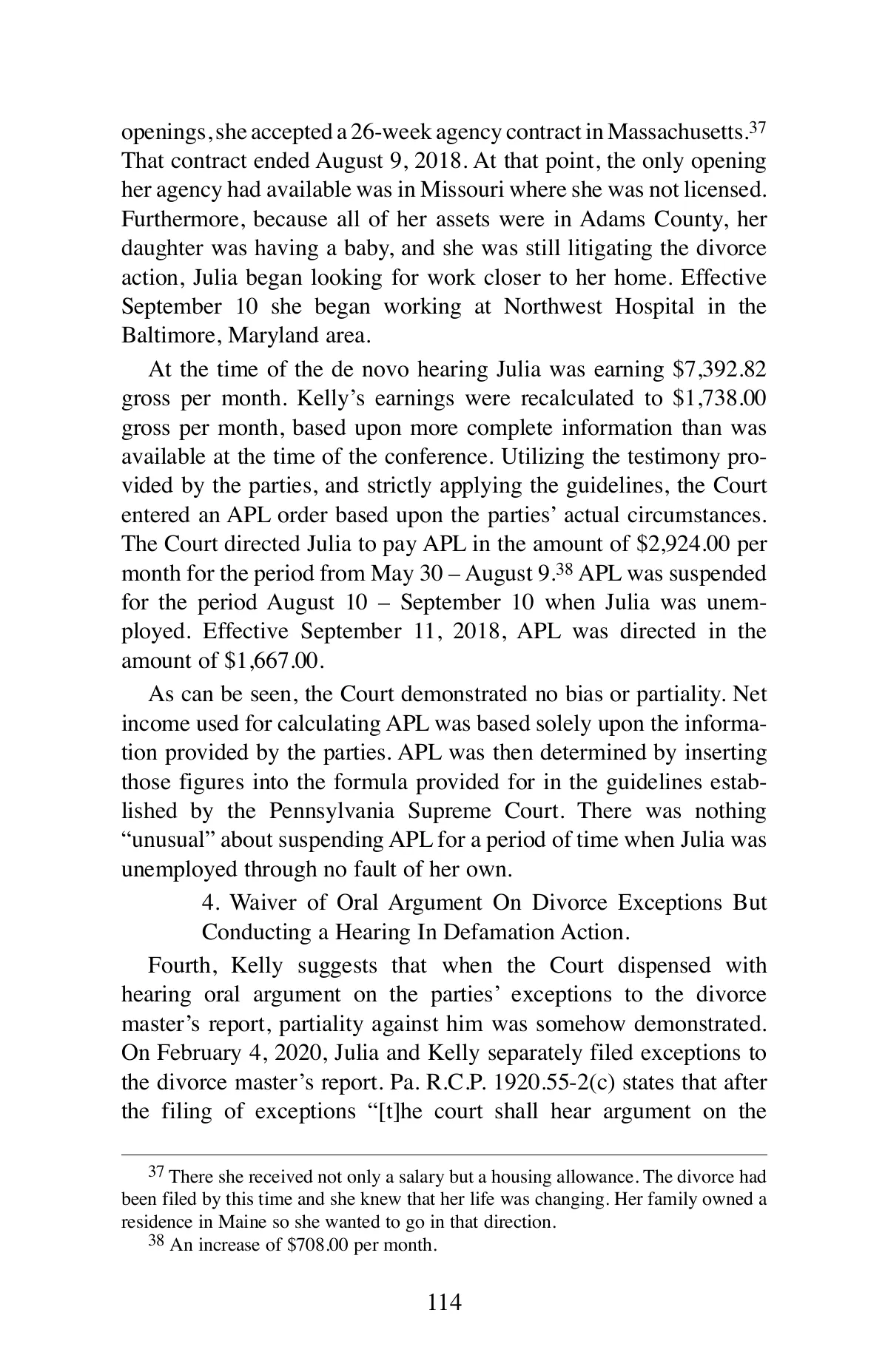 openings, she accepted a 26-week agency contract in Massachusetts.$^{37}$ That contract ended August 9, 2018. At that point, the only opening her agency had available was in Missouri where she was not licensed. Furthermore, because all of her assets were in Adams County, her daughter was having a baby, and she was still litigating the divorce action, Julia began looking for work closer to her home. Effective September 10 she began working at Northwest Hospital in the Baltimore, Maryland area.

At the time of the de novo hearing Julia was earning \$7,392.82 gross per month. Kelly's earnings were recalculated to \$1,738.00 gross per month, based upon more complete information than was available at the time of the conference. Utilizing the testimony provided by the parties, and strictly applying the guidelines, the Court entered an APL order based upon the parties' actual circumstances. The Court directed Julia to pay APL in the amount of \$2,924.00 per month for the period from May 30 – August 9.$^{38}$ APL was suspended for the period August 10 – September 10 when Julia was unemployed. Effective September 11, 2018, APL was directed in the amount of \$1,667.00.

As can be seen, the Court demonstrated no bias or partiality. Net income used for calculating APL was based solely upon the information provided by the parties. APL was then determined by inserting those figures into the formula provided for in the guidelines established by the Pennsylvania Supreme Court. There was nothing "unusual" about suspending APL for a period of time when Julia was unemployed through no fault of her own.

4. Waiver of Oral Argument On Divorce Exceptions But Conducting a Hearing In Defamation Action.

Fourth, Kelly suggests that when the Court dispensed with hearing oral argument on the parties' exceptions to the divorce master's report, partiality against him was somehow demonstrated. On February 4, 2020, Julia and Kelly separately filed exceptions to the divorce master's report. Pa. R.C.P. 1920.55-2(c) states that after the filing of exceptions "[t]he court shall hear argument on the

$^{37}$ There she received not only a salary but a housing allowance. The divorce had been filed by this time and she knew that her life was changing. Her family owned a residence in Maine so she wanted to go in that direction.

$^{38}$ An increase of \$708.00 per month.

114